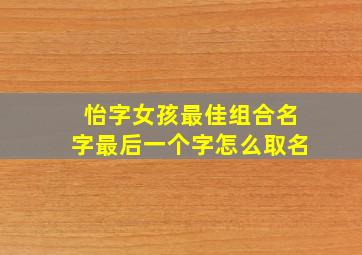 怡字女孩最佳组合名字最后一个字怎么取名